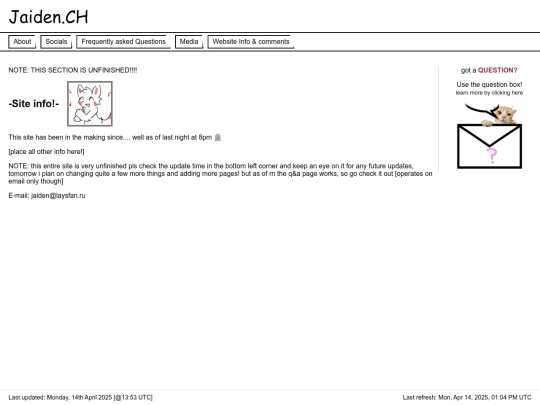 Jaiden.CH

About Socials Frequently asked Questions Media Website Info & comments

NOTE: THIS SECTION IS UNFINISHED!!!!

-Site info!-

This site has been in the making since.... well as of last night at 8pm

[place all other info here!]

NOTE: this entire site is very unfinished pls check the update time in the bottom left corner and keep an eye on it for any future updates, tomorrow i plan on changing quite a few more things and adding more pages! but as of rn the q&a page works, so go check it out [operates on email only though]

E-mail: jaiden@laysfan.ru

got a QUESTION?

Use the question box!
learn more by clicking here

?

Last updated: Monday, 14th April 2025 [@13:53 UTC]

Last refresh: Mon, Apr 14, 2025, 01:04 PM UTC